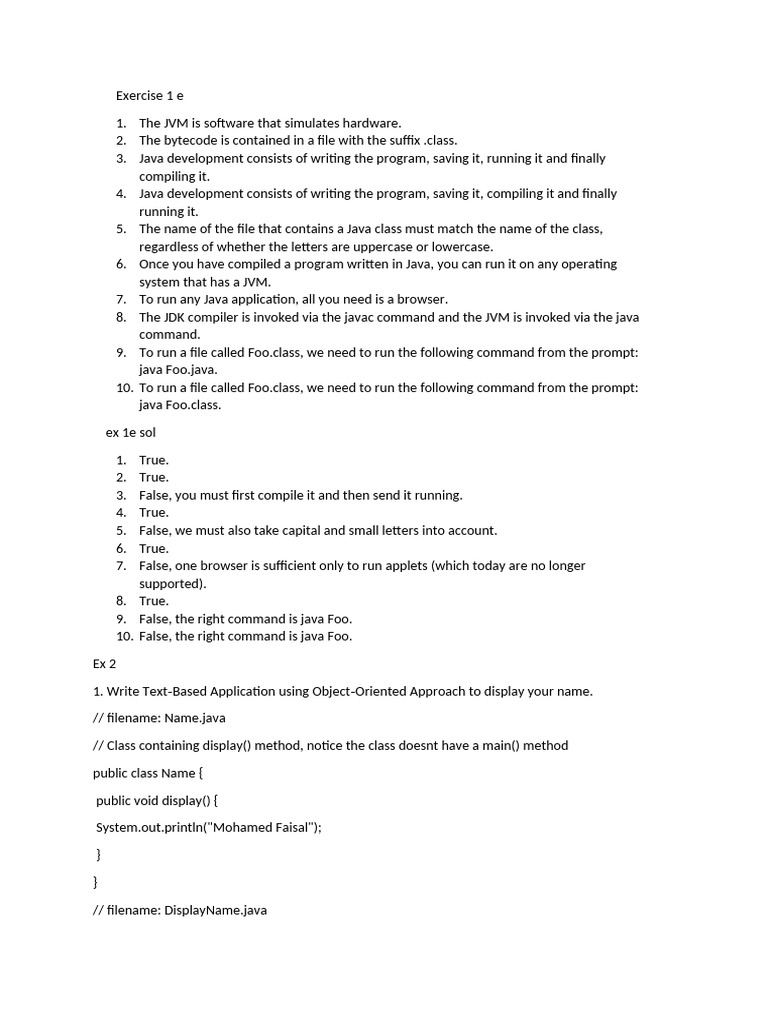 Exercise 1 e

1. The JVM is software that simulates hardware.
2. The bytecode is contained in a file with the suffix .class.
3. Java development consists of writing the program, saving it, running it and finally compiling it.
4. Java development consists of writing the program, saving it, compiling it and finally running it.
5. The name of the file that contains a Java class must match the name of the class, regardless of whether the letters are uppercase or lowercase.
6. Once you have compiled a program written in Java, you can run it on any operating system that has a JVM.
7. To run any Java application, all you need is a browser.
8. The JDK compiler is invoked via the javac command and the JVM is invoked via the java command.
9. To run a file called Foo.class, we need to run the following command from the prompt: java Foo.java.
10. To run a file called Foo.class, we need to run the following command from the prompt: java Foo.class.

ex 1e sol

1. True.
2. True.
3. False, you must first compile it and then send it running.
4. True.
5. False, we must also take capital and small letters into account.
6. True.
7. False, one browser is sufficient only to run applets (which today are no longer supported).
8. True.
9. False, the right command is java Foo.
10. False, the right command is java Foo.

Ex 2

1. Write Text-Based Application using Object-Oriented Approach to display your name.

// filename: Name.java

// Class containing display() method, notice the class doesnt have a main() method

public class Name {

public void display() {

System.out.println("Mohamed Faisal");

}

}

// filename: DisplayName.java